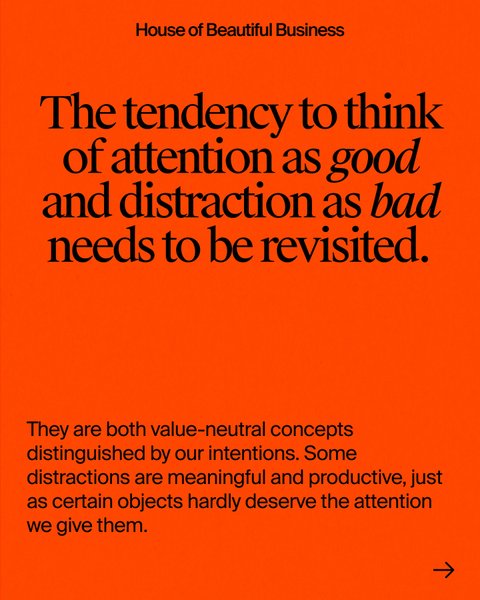 House of Beautiful Business

The tendency to think of attention as good and distraction as bad needs to be revisited.

They are both value-neutral concepts distinguished by our intentions. Some distractions are meaningful and productive, just as certain objects hardly deserve the attention we give them.

→